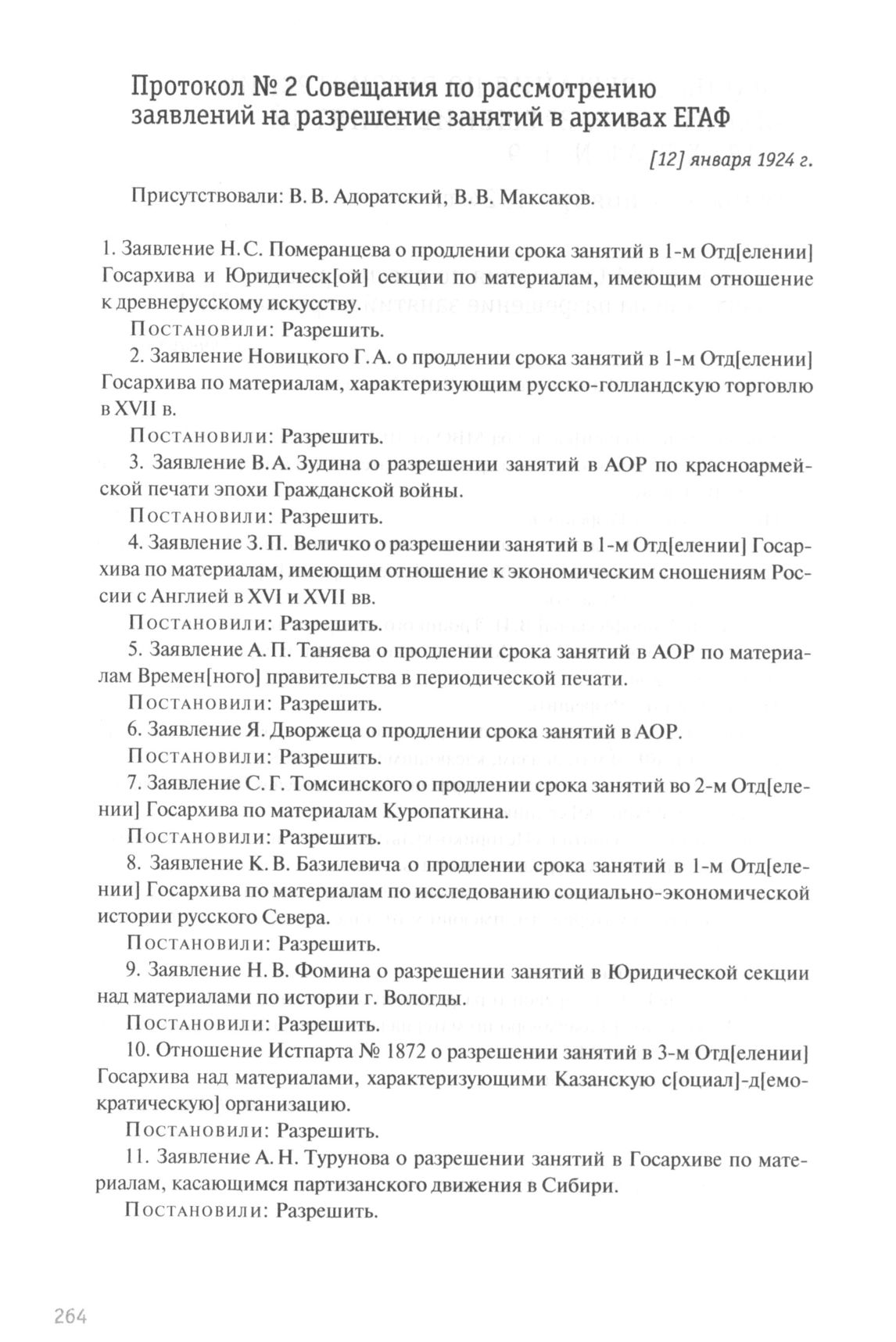 Протокол № 2 Совещания по рассмотрению заявлений на разрешение занятий в архивах ЕГАФ

[12] января 1924 г.

Присутствовали: В. В. Адоратский, В. В. Максаков.

1. Заявление Н. С. Померанцева о продлении срока занятий в 1-м Отд[елении] Госархива и Юридическ[ой] секции по материалам, имеющим отношение к древнерусскому искусству.

Постановили: Разрешить.

2. Заявление Новицкого Г. А. о продлении срока занятий в 1-м Отд[елении] Госархива по материалам, характеризующим русско-голландскую торговлю в XVII в.

Постановили: Разрешить.

3. Заявление В. А. Зудина о разрешении занятий в АОР по красноармейской печати эпохи Гражданской войны.

Постановили: Разрешить.

4. Заявление З. П. Величко о разрешении занятий в 1-м Отд[елении] Госархива по материалам, имеющим отношение к экономическим сношениям России с Англией в XVI и XVII вв.

Постановили: Разрешить.

5. Заявление А. П. Таняева о продлении срока занятий в АОР по материалам Времен[ного] правительства в периодической печати.

Постановили: Разрешить.

6. Заявление Я. Дворжеца о продлении срока занятий в АОР.

Постановили: Разрешить.

7. Заявление С. Г. Томсинского о продлении срока занятий во 2-м Отд[елении] Госархива по материалам Куропаткина.

Постановили: Разрешить.

8. Заявление К. В. Базилевича о продлении срока занятий в 1-м Отд[елении] Госархива по материалам по исследованию социально-экономической истории русского Севера.

Постановили: Разрешить.

9. Заявление Н. В. Фомина о разрешении занятий в Юридической секции над материалами по истории г. Вологды.

Постановили: Разрешить.

10. Отношение Истпарта № 1872 о разрешении занятий в 3-м Отд[елении] Госархива над материалами, характеризующими Казанскую с[оциал]-д[емократическую] организацию.

Постановили: Разрешить.

11. Заявление А. Н. Турунова о разрешении занятий в Госархиве по материалам, касающимся партизанского движения в Сибири.

Постановили: Разрешить.

264